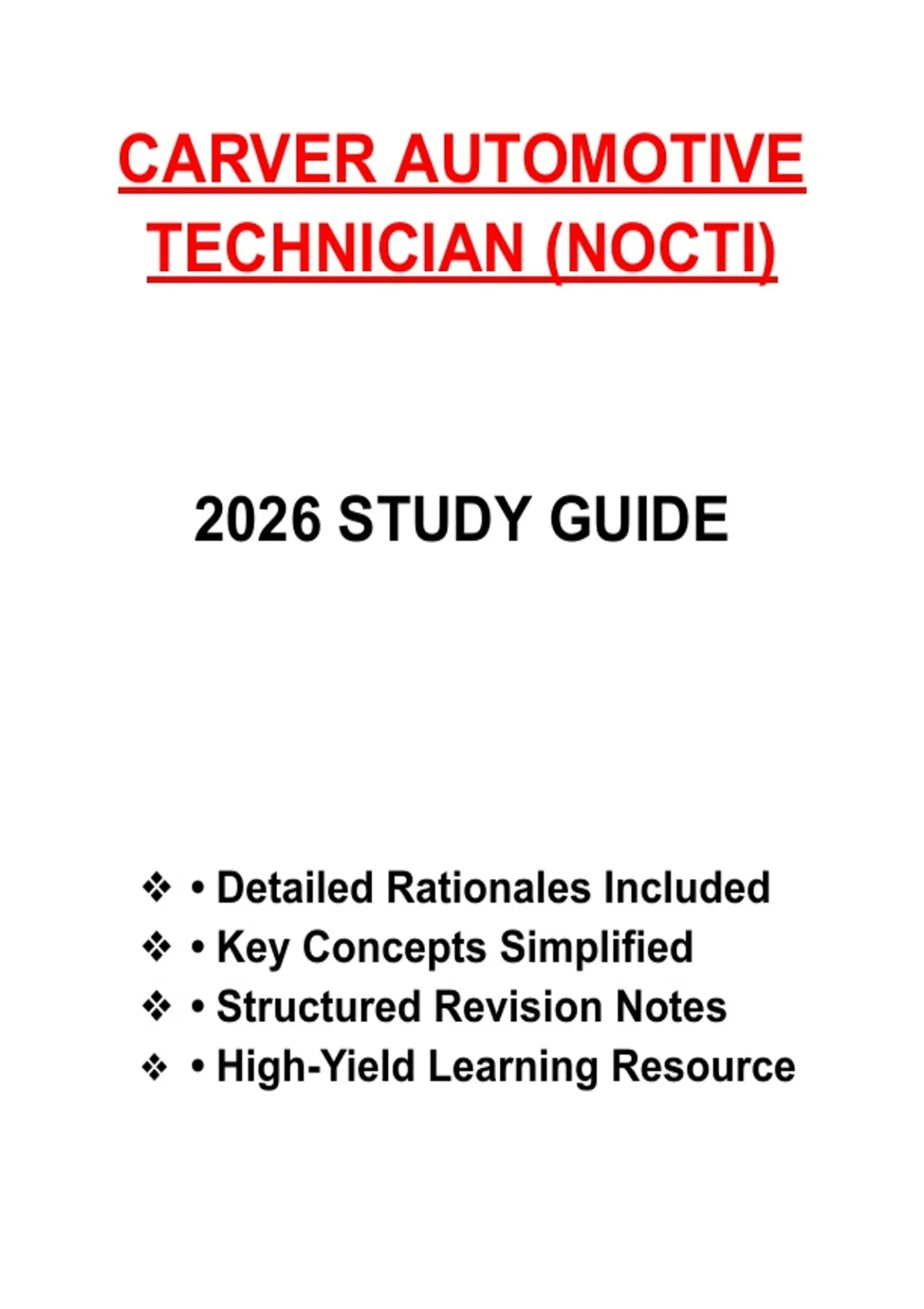 CARVER AUTOMOTIVE TECHNICIAN (NOCTI)

2026 STUDY GUIDE

❖ • Detailed Rationales Included
❖ • Key Concepts Simplified
❖ • Structured Revision Notes
❖ • High-Yield Learning Resource